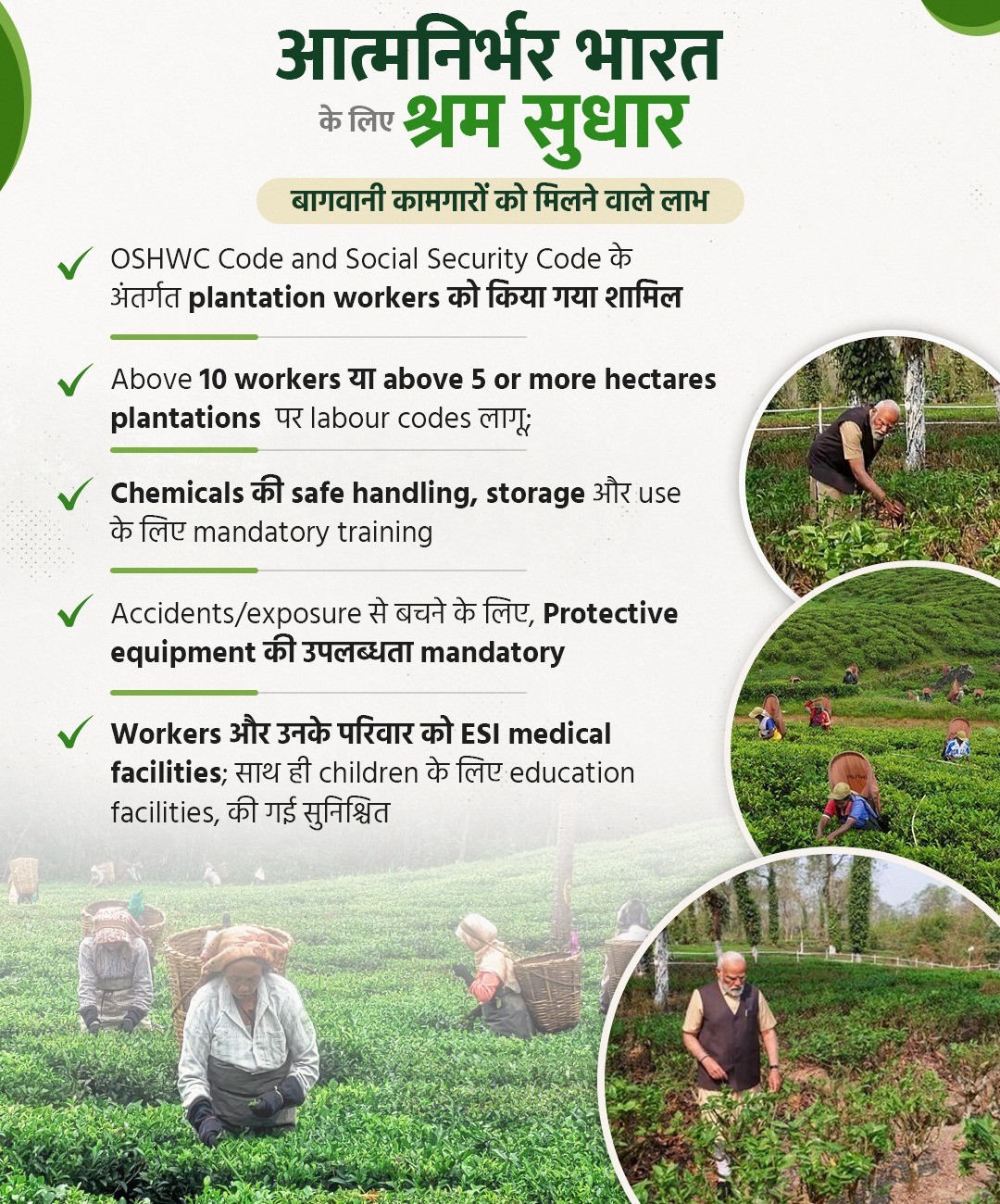 आत्मनिर्भर भारत
के लिए श्रम सुधार

बागवानी कामगारों को मिलने वाले लाभ

✓ OSHWC Code and Social Security Code के अंतर्गत plantation workers को किया गया शामिल

✓ Above 10 workers या above 5 or more hectares plantations पर labour codes लागू;

✓ Chemicals की safe handling, storage और use के लिए mandatory training

✓ Accidents/exposure से बचने के लिए, Protective equipment की उपलब्धता mandatory

✓ Workers और उनके परिवार को ESI medical facilities; साथ ही children के लिए education facilities, की गई सुनिश्चित